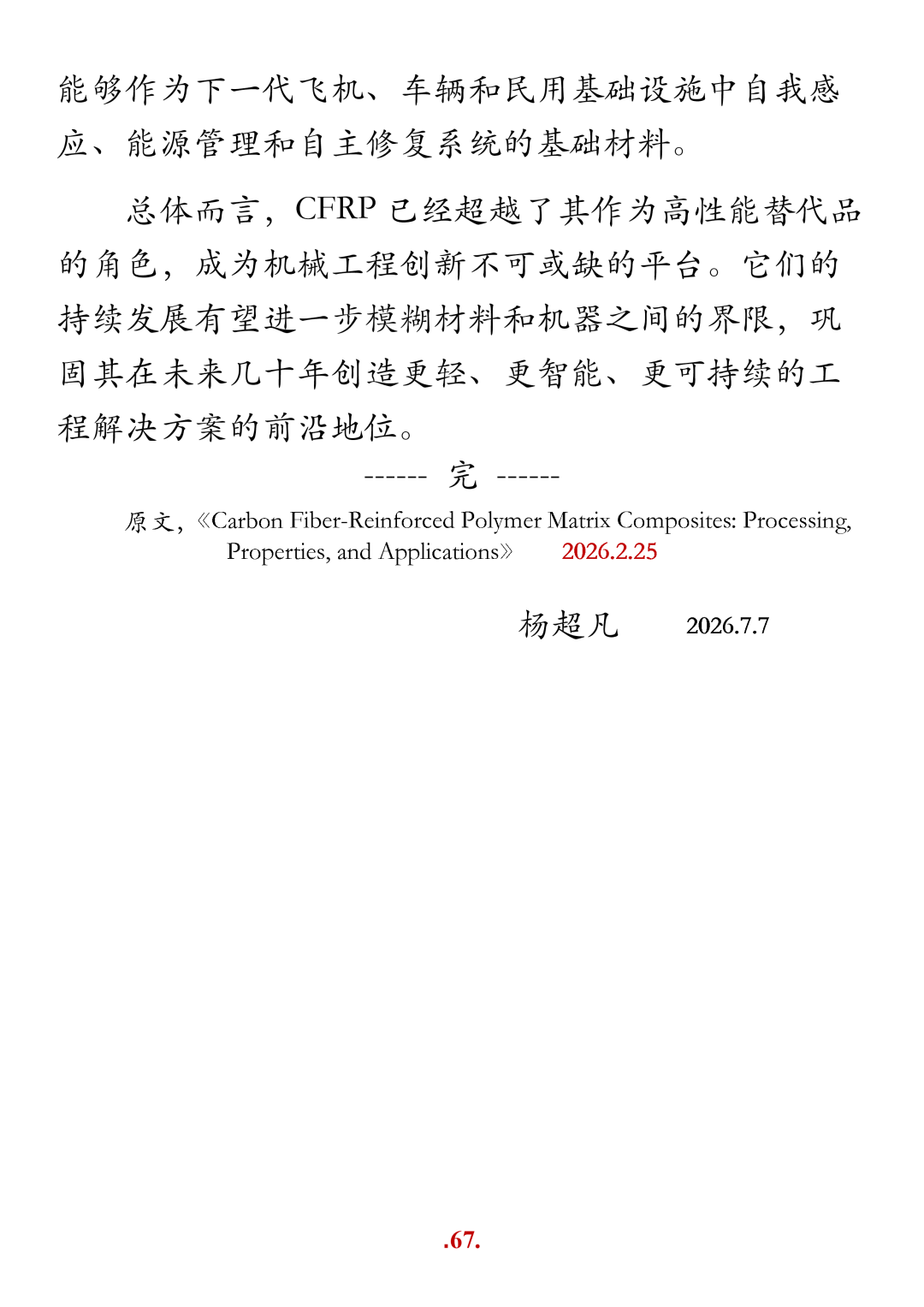 能够作为下一代飞机、车辆和民用基础设施中自我感应、能源管理和自主修复系统的基础材料。

总体而言，CFRP 已经超越了其作为高性能替代品的角色，成为机械工程创新不可或缺的平台。它们的持续发展有望进一步模糊材料和机器之间的界限，巩固其在未来几十年创造更轻、更智能、更可持续的工程解决方案的前沿地位。

------ 完 ------

原文，《Carbon Fiber-Reinforced Polymer Matrix Composites: Processing, Properties, and Applications》 2026.2.25

杨超凡 2026.7.7

.67.